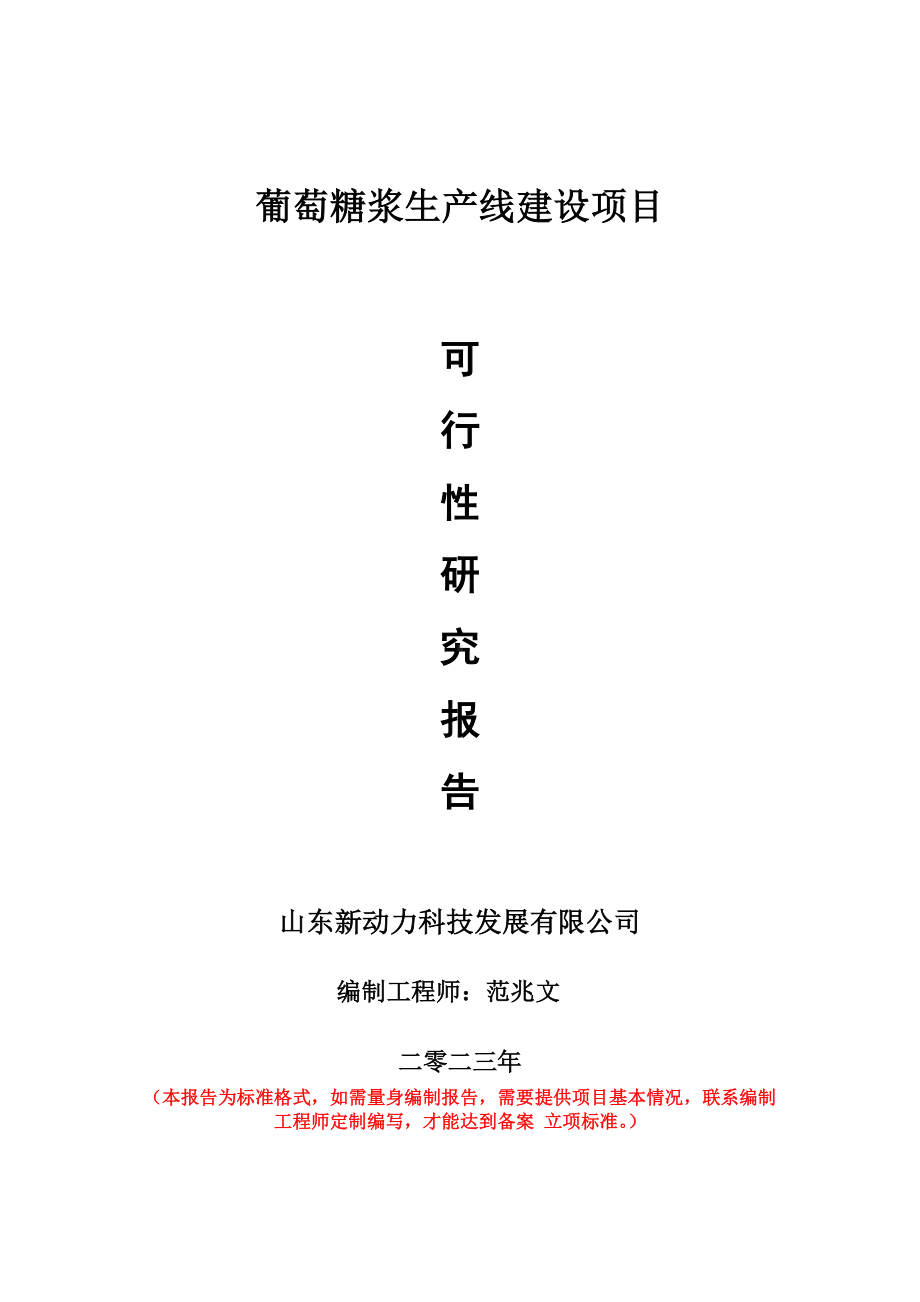 葡萄糖浆生产线建设项目

可

行

性

研

究

报

告

山东新动力科技发展有限公司

编制工程师：范兆文

二零二三年

（本报告为标准格式，如需量身编制报告，需要提供项目基本情况，联系编制工程师定制编写，才能达到备案 立项标准。）